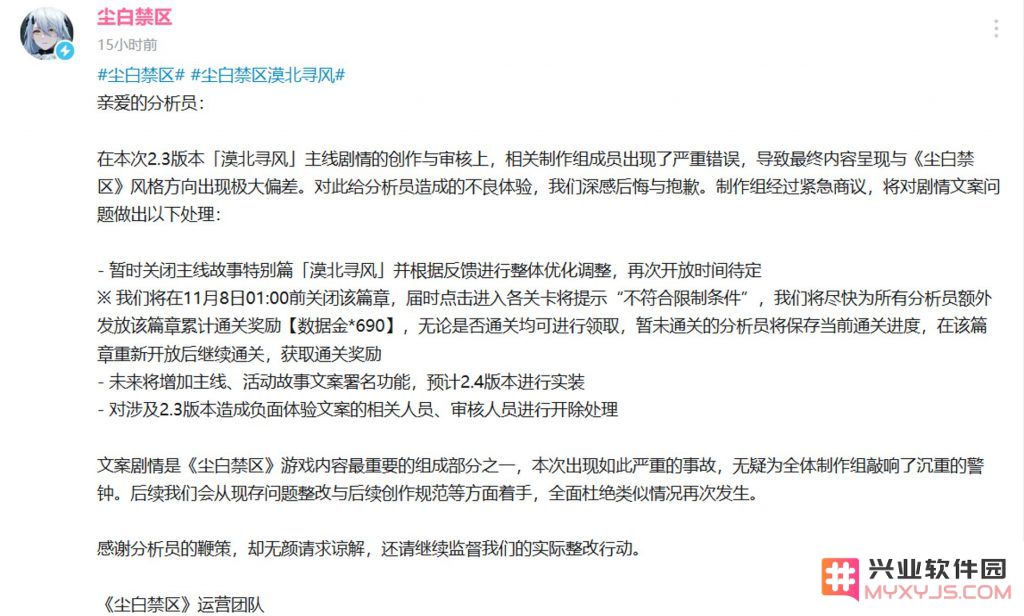 尘白禁区
15小时前

#尘白禁区# #尘白禁区漠北寻风#
亲爱的分析员：

在本次2.3版本「漠北寻风」主线剧情的创作与审核上，相关制作组成员出现了严重错误，导致最终内容呈现与《尘白禁区》风格方向出现极大偏差。对此给分析员造成的不良体验，我们深感后悔与抱歉。制作组经过紧急商议，将对剧情文案问题做出以下处理：

- 暂时关闭主线故事特别篇「漠北寻风」并根据反馈进行整体优化调整，再次开放时间待定
※ 我们将在11月8日01:00前关闭该篇章，届时点击进入各关卡将提示“不符合限制条件”，我们将尽快为所有分析员额外发放该篇章累计通关奖励【数据金*690】，无论是否通关均可进行领取，暂未通关的分析员将保存当前通关进度，在该篇章重新开放后继续通关，获取通关奖励
- 未来将增加主线、活动故事文案署名功能，预计2.4版本进行实装
- 对涉及2.3版本造成负面体验文案的相关人员、审核人员进行开除处理

文案剧情是《尘白禁区》游戏内容最重要的组成部分之一，本次出现如此严重的事故，无疑为全体制作组敲响了沉重的警钟。后续我们会从现存问题整改与后续创作规范等方面着手，全面杜绝类似情况再次发生。

感谢分析员的鞭策，却无颜请求谅解，还请继续监督我们的实际整改行动。

《尘白禁区》运营团队

兴业软件园
MYXYJS.COM